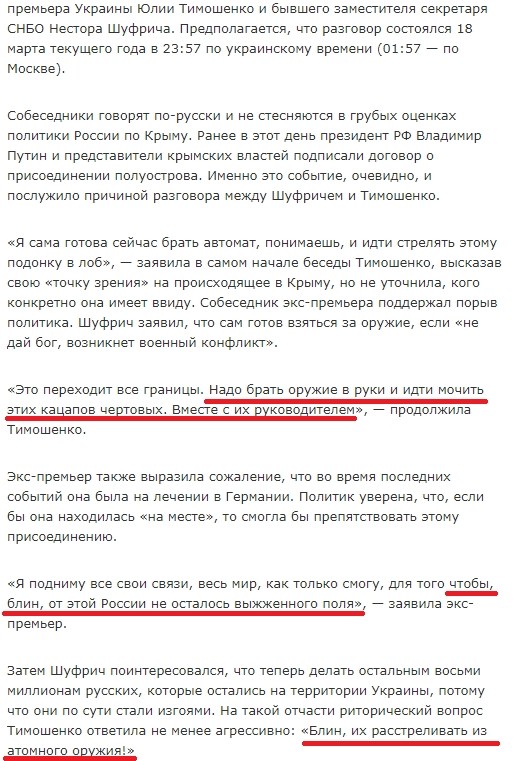 премьера Украины Юлии Тимошенко и бывшего заместителя секретаря СНБО Нестора Шуфрича. Предполагается, что разговор состоялся 18 марта текущего года в 23:57 по украинскому времени (01:57 — по Москве).

Собеседники говорят по-русски и не стесняются в грубых оценках политики России по Крыму. Ранее в этот день президент РФ Владимир Путин и представители крымских властей подписали договор о присоединении полуострова. Именно это событие, очевидно, и послужило причиной разговора между Шуфричем и Тимошенко.

«Я сама готова сейчас брать автомат, понимаешь, и идти стрелять этому подонку в лоб», — заявила в самом начале беседы Тимошенко, высказав свою «точку зрения» на происходящее в Крыму, но не уточнила, кого конкретно она имеет ввиду. Собеседник экс-премьера поддержал порыв политика. Шуфрич заявил, что сам готов взяться за оружие, если «не дай бог, возникнет военный конфликт».

«Это переходит все границы. Надо брать оружие в руки и идти мочить этих кацапов чертовых. Вместе с их руководителем», — продолжила Тимошенко.

Экс-премьер также выразила сожаление, что во время последних событий она была на лечении в Германии. Политик уверена, что, если бы она находилась «на месте», то смогла бы препятствовать этому присоединению.

«Я подниму все свои связи, весь мир, как только смогу, для того чтобы, блин, от этой России не осталось выжженного поля», — заявила экс-премьер.

Затем Шуфрич поинтересовался, что теперь делать остальным восьми миллионам русских, которые остались на территории Украины, потому что они по сути стали изгоями. На такой отчасти риторический вопрос Тимошенко ответила не менее агрессивно: «Блин, их расстреливать из атомного оружия!»